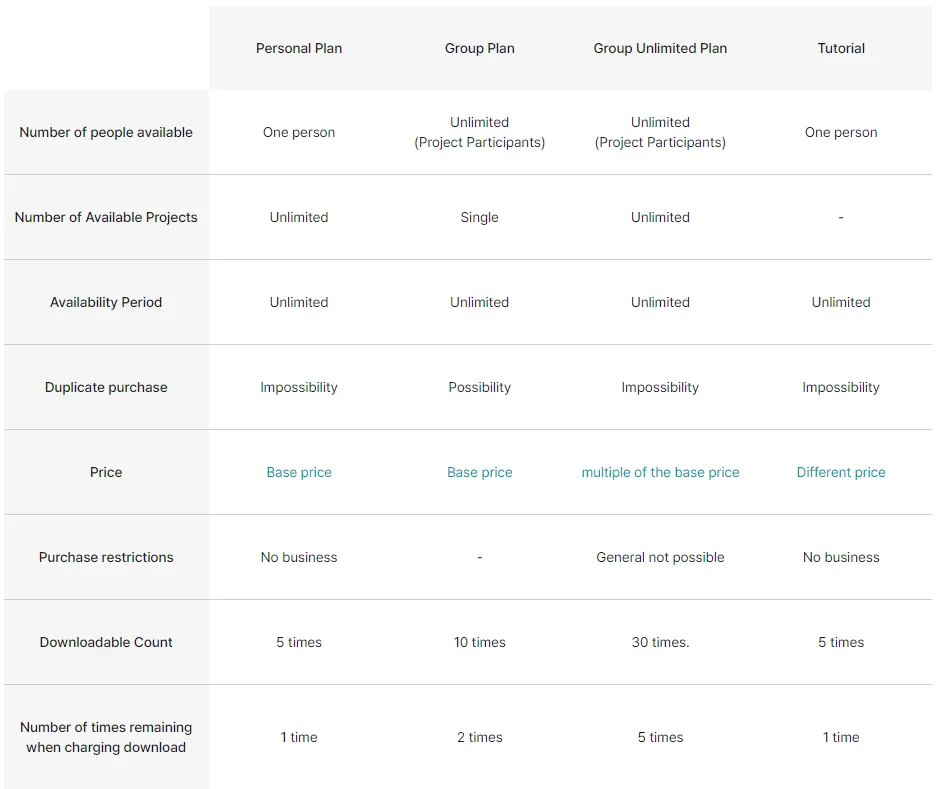 |  | Personal Plan | Group Plan | Group Unlimited Plan | Tutorial |
|---|---|---|---|---|
| Number of people available | One person | Unlimited (Project Participants) | Unlimited (Project Participants) | One person |
| Number of Available Projects | Unlimited | Single | Unlimited | - |
| Availability Period | Unlimited | Unlimited | Unlimited | Unlimited |
| Duplicate purchase | Impossibility | Possibility | Impossibility | Impossibility |
| Price | Base price | Base price | multiple of the base price | Different price |
| Purchase restrictions | No business | - | General not possible | No business |
| Downloadable Count | 5 times | 10 times | 30 times. | 5 times |
| Number of times remaining when charging download | 1 time | 2 times | 5 times | 1 time |